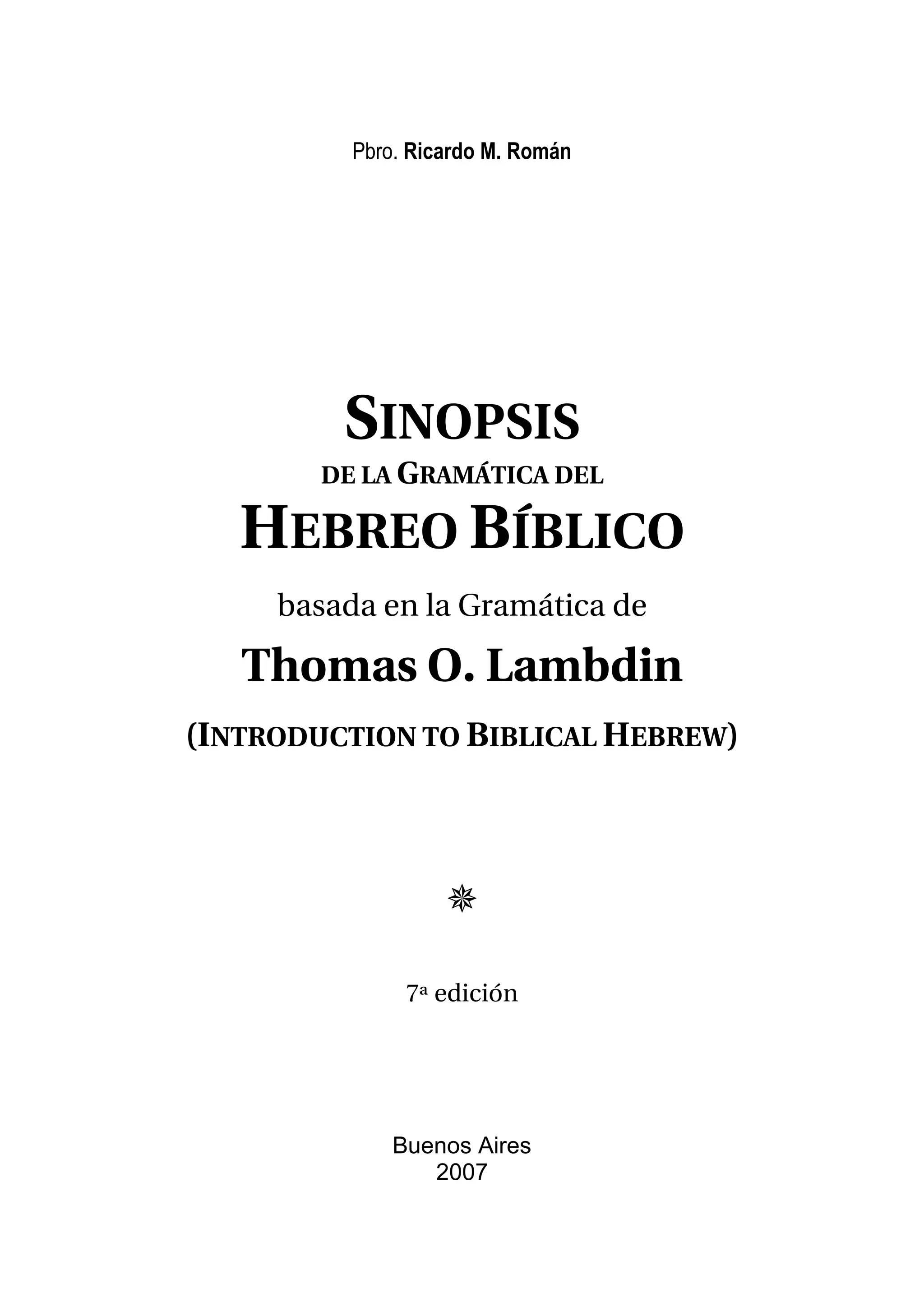 Pbro. Ricardo M. Román

SINOPSIS
DE LA GRAMÁTICA DEL
HEBREO BÍBLICO

basada en la Gramática de

Thomas O. Lambdin

(INTRODUCTION TO BIBLICAL HEBREW)

7ª edición

Buenos Aires
2007